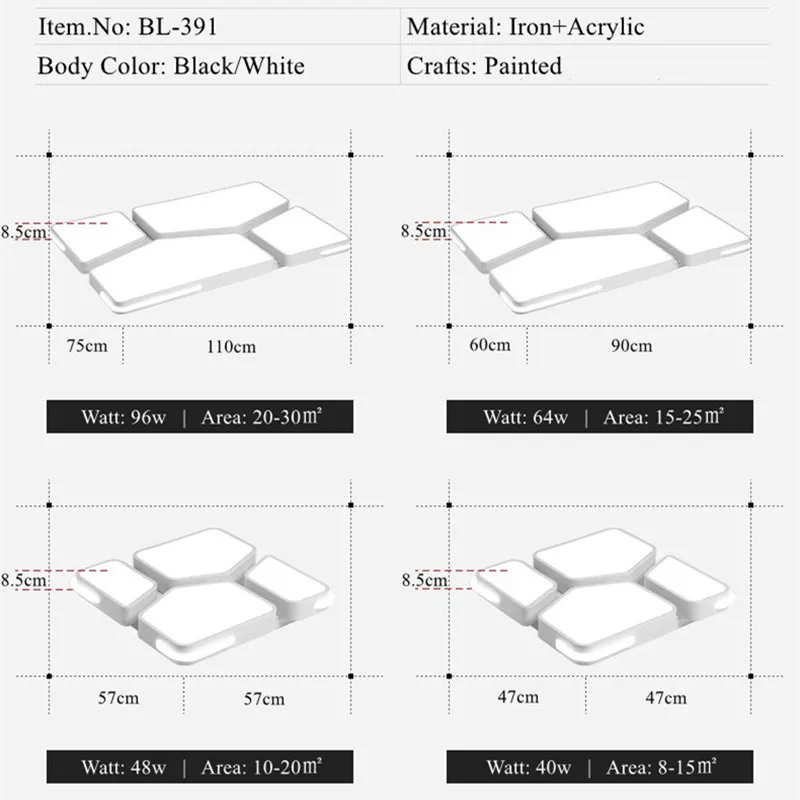 | Item.No: BL-391 | Material: Iron+Acrylic |
|---|---|
| Body Color: Black/White | Crafts: Painted |

8.5cm

75cm 110cm

Watt: 96w | Area: 20-30㎡

8.5cm

60cm 90cm

Watt: 64w | Area: 15-25㎡

8.5cm

57cm 57cm

Watt: 48w | Area: 10-20㎡

8.5cm

47cm 47cm

Watt: 40w | Area: 8-15㎡